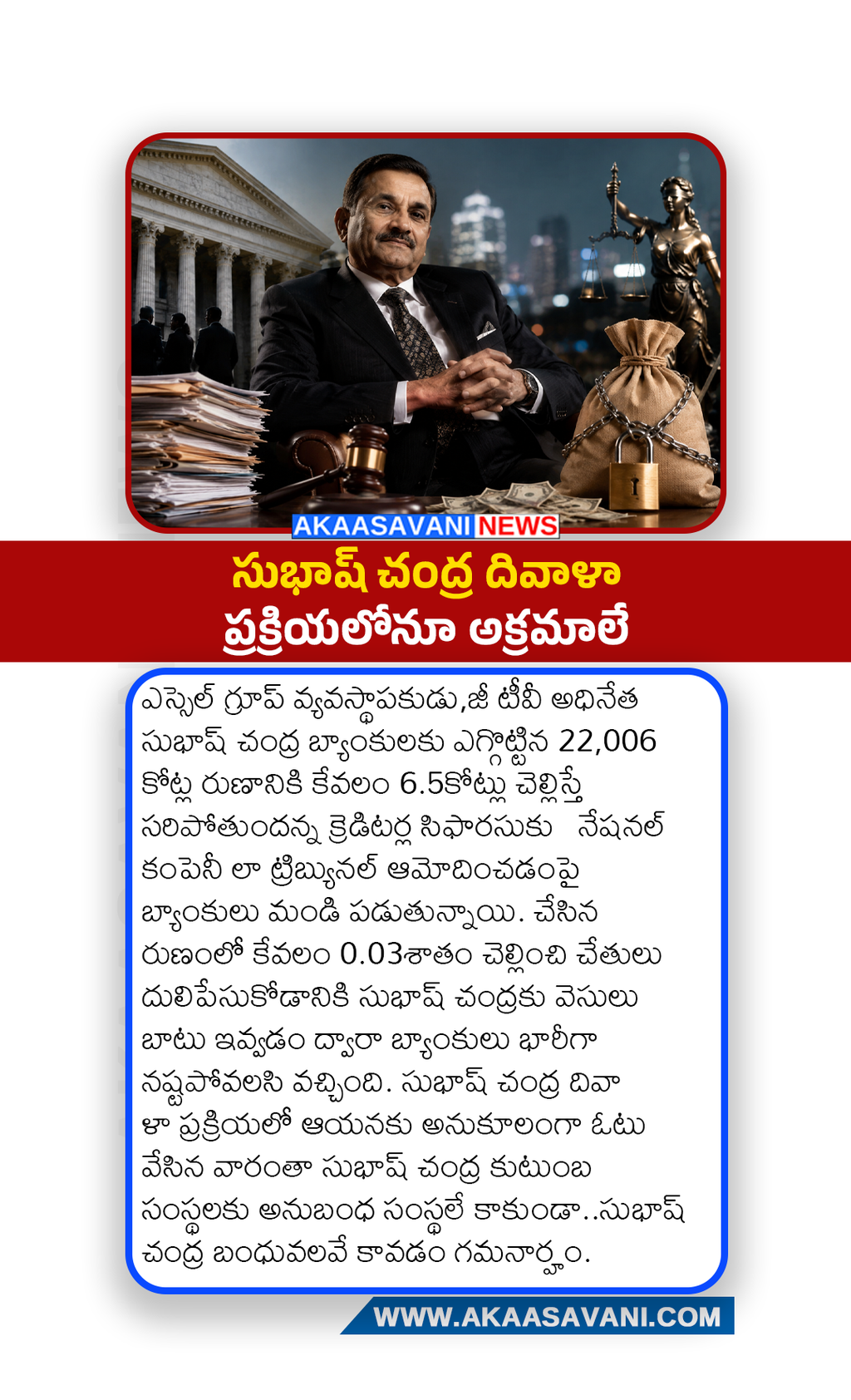 AKAASAVANI NEWS

సుభాష్ చంద్ర దివాళా
ప్రక్రియలోనూ అక్రమాలే

ఎస్సెల్ గ్రూప్ వ్యవస్థాపకుడు,జీ టీవీ అధినేత సుభాష్ చంద్ర బ్యాంకులకు ఎగ్గొట్టిన 22,006 కోట్ల రుణానికి కేవలం 6.5కోట్లు చెల్లిస్తే సరిపోతుందన్న క్రెడిటర్ల సిఫారసుకు నేషనల్ కంపెనీ లా ట్రిబ్యునల్ ఆమోదించడంపై బ్యాంకులు మండి పడుతున్నాయి. చేసిన రుణంలో కేవలం 0.03శాతం చెల్లించి చేతులు దులిపేసుకోడానికి సుభాష్ చంద్రకు వెసులు బాటు ఇవ్వడం ద్వారా బ్యాంకులు భారీగా నష్టపోవలసి వచ్చింది. సుభాష్ చంద్ర దివా ళా ప్రక్రియలో ఆయనకు అనుకూలంగా ఓటు వేసిన వారంతా సుభాష్ చంద్ర కుటుంబ సంస్థలకు అనుబంధ సంస్థలే కాకుండా..సుభాష్ చంద్ర బంధువులవే కావడం గమనార్హం.

WWW.AKAASAVANI.COM